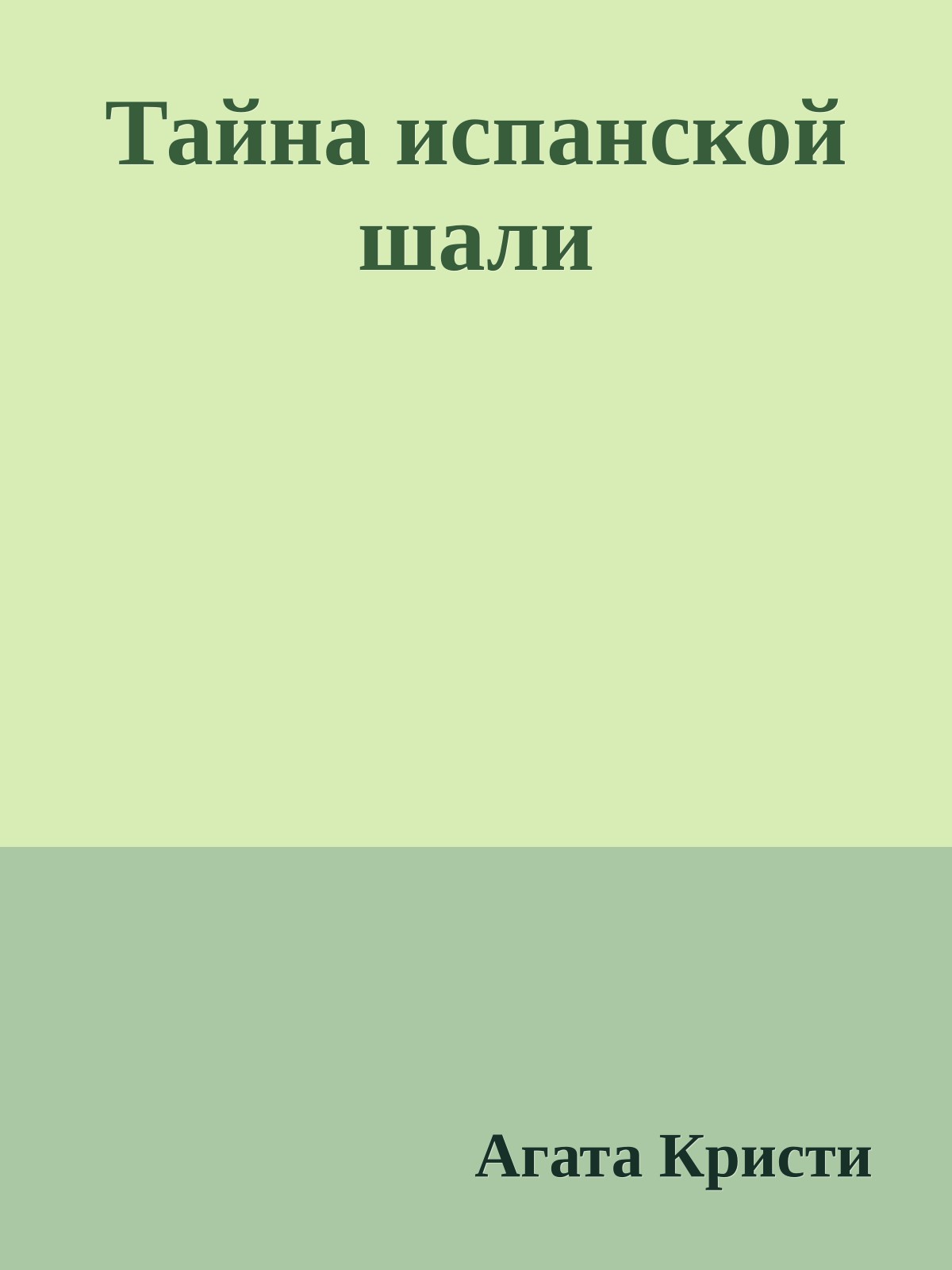 Тайна испанской шали

Агата Кристи